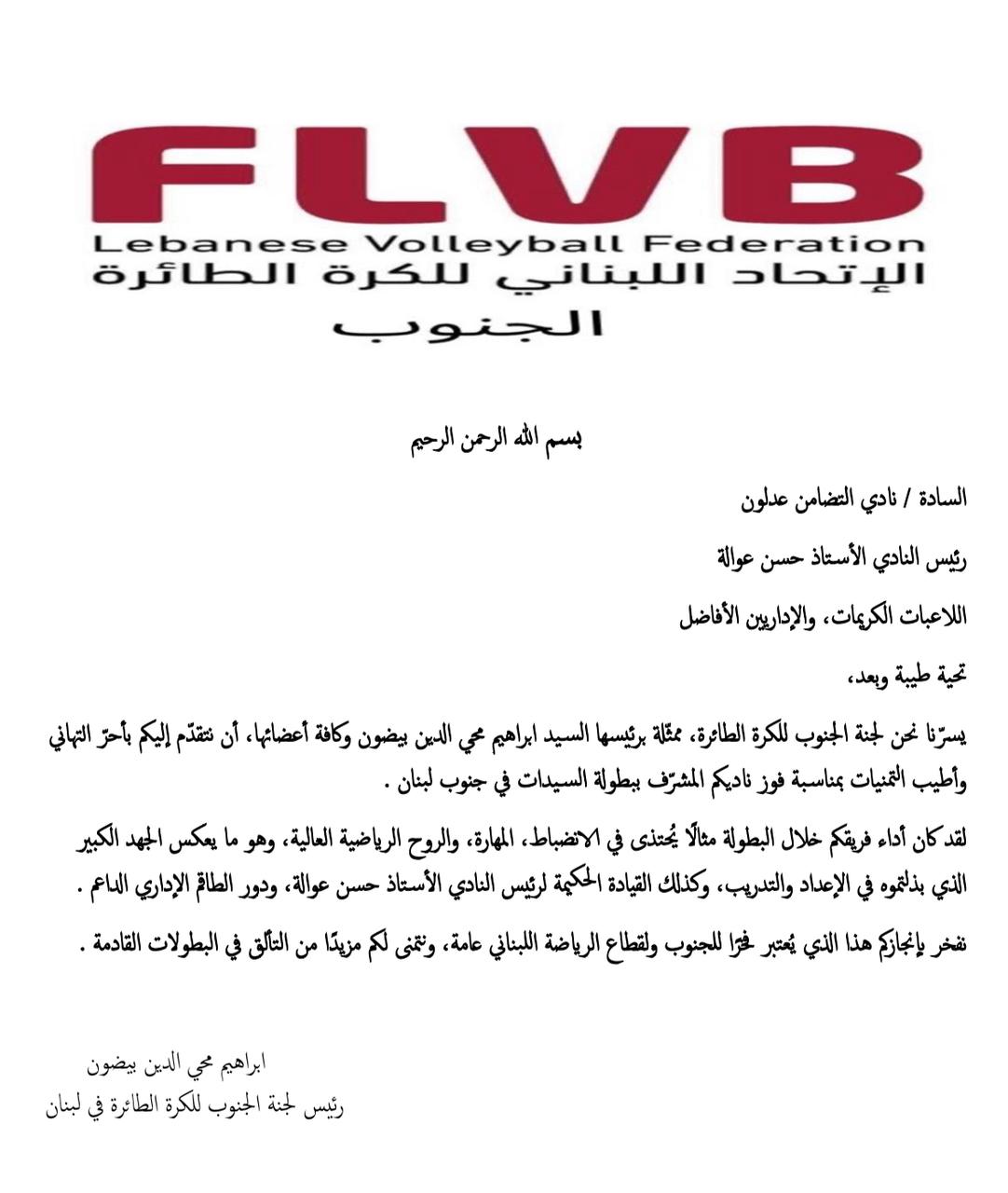 FLVB
Lebanese Volleyball Federation
الإتحاد اللبناني للكرة الطائرة
الجنوب

بسم الله الرحمن الرحيم

السادة / نادي التضامن عدلون

رئيس النادي الأستاذ حسن عوالة

اللاعبات الكريمات، والإداريين الأفاضل

تحية طيبة وبعد،

يسرّنا نحن لجنة الجنوب للكرة الطائرة، ممثلة برئيسها السيد ابراهيم محي الدين بيضون وكافة أعضائها، أن نتقدّم إليكم بأحرّ التهاني وأطيب التمنيات بمناسبة فوز ناديكم المشرّف ببطولة السيدات في جنوب لبنان .

لقد كان أداء فريقكم خلال البطولة مثالًا يُحتذى في الانضباط، المهارة، والروح الرياضية العالية، وهو ما يعكس الجهد الكبير الذي بذلتموه في الإعداد والتدريب، وكذلك القيادة الحكيمة لرئيس النادي الأستاذ حسن عوالة، ودور الطاقم الإداري الداعم .

نفخر بإنجازكم هذا الذي يُعتبر فخرًا للجنوب ولقطاع الرياضة اللبناني عامة، ونتمنى لكم مزيدًا من التألق في البطولات القادمة .

ابراهيم محي الدين بيضون
رئيس لجنة الجنوب للكرة الطائرة في لبنان